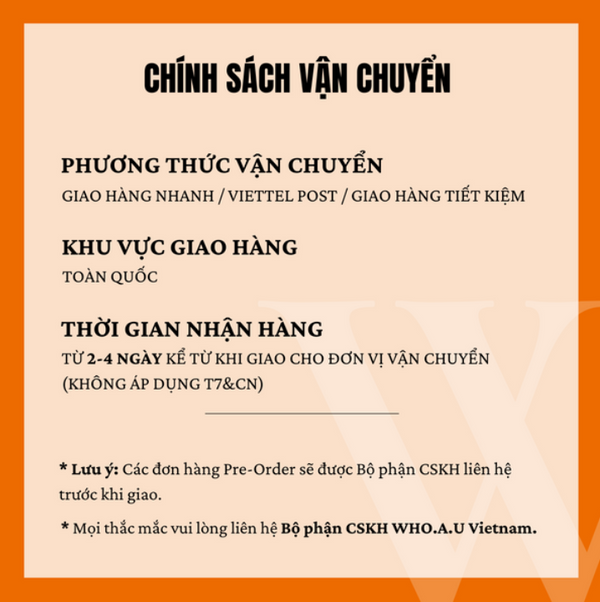 CHÍNH SÁCH VẬN CHUYỂN

PHƯƠNG THỨC VẬN CHUYỂN
GIAO HÀNG NHANH / VIETTEL POST / GIAO HÀNG TIẾT KIỆM

KHU VỰC GIAO HÀNG
TOÀN QUỐC

THỜI GIAN NHẬN HÀNG
TỪ 2-4 NGÀY KỂ TỪ KHI GIAO CHO ĐƠN VỊ VẬN CHUYỂN (KHÔNG ÁP DỤNG T7&CN)

* Lưu ý: Các đơn hàng Pre-Order sẽ được Bộ phận CSKH liên hệ trước khi giao.

* Mọi thắc mắc vui lòng liên hệ Bộ phận CSKH WHO.A.U Vietnam.

W